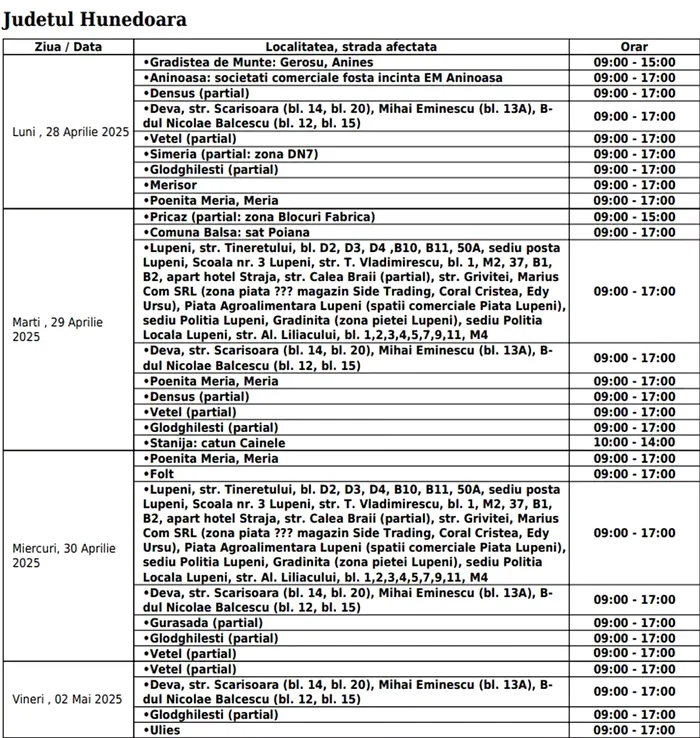 Judetul Hunedoara

| Ziua / Data | Localitatea, strada afectata | Orar |
|---|---|---|
| Luni , 28 Aprilie 2025 | •Gradistea de Munte: Gerosu, Anines | 09:00 - 15:00 |
| | •Aninoasa: societati comerciale fosta incinta EM Aninoasa | 09:00 - 17:00 |
| | •Densus (partial) | 09:00 - 17:00 |
| | •Deva, str. Scarisoara (bl. 14, bl. 20), Mihai Eminescu (bl. 13A), B-dul Nicolae Balcescu (bl. 12, bl. 15) | 09:00 - 17:00 |
| | •Vetel (partial) | 09:00 - 17:00 |
| | •Simeria (partial: zona DN7) | 09:00 - 17:00 |
| | •Glodghilesti (partial) | 09:00 - 17:00 |
| | •Merisor | 09:00 - 17:00 |
| | •Poenita Meria, Meria | 09:00 - 17:00 |
| Marti , 29 Aprilie 2025 | •Pricaz (partial: zona Blocuri Fabrica) | 09:00 - 15:00 |
| | •Comuna Balsa: sat Poiana | 09:00 - 17:00 |
| | •Lupeni, str. Tineretului, bl. D2, D3, D4 ,B10, B11, 50A, sediu posta Lupeni, Scoala nr. 3 Lupeni, str. T. Vladimirescu, bl. 1, M2, 37, B1, B2, apart hotel Straja, str. Calea Braii (partial), str. Grivitei, Marius Com SRL (zona piata ??? magazin Side Trading, Coral Cristea, Edy Ursu), Piata Agroalimentara Lupeni (spatii comerciale Piata Lupeni), sediu Politia Lupeni, Gradinita (zona pietei Lupeni), sediu Politia Locala Lupeni, str. Al. Liliacului, bl. 1,2,3,4,5,7,9,11, M4 | 09:00 - 17:00 |
| | •Deva, str. Scarisoara (bl. 14, bl. 20), Mihai Eminescu (bl. 13A), B-dul Nicolae Balcescu (bl. 12, bl. 15) | 09:00 - 17:00 |
| | •Poenita Meria, Meria | 09:00 - 17:00 |
| | •Densus (partial) | 09:00 - 17:00 |
| | •Vetel (partial) | 09:00 - 17:00 |
| | •Glodghilesti (partial) | 09:00 - 17:00 |
| | •Stanija: catun Cainele | 10:00 - 14:00 |
| Miercuri, 30 Aprilie 2025 | •Poenita Meria, Meria | 09:00 - 17:00 |
| | •Folt | 09:00 - 17:00 |
| | •Lupeni, str. Tineretului, bl. D2, D3, D4, B10, B11, 50A, sediu posta Lupeni, Scoala nr. 3 Lupeni, str. T. Vladimirescu, bl. 1, M2, 37, B1, B2, apart hotel Straja, str. Calea Braii (partial), str. Grivitei, Marius Com SRL (zona piata ??? magazin Side Trading, Coral Cristea, Edy Ursu), Piata Agroalimentara Lupeni (spatii comerciale Piata Lupeni), sediu Politia Lupeni, Gradinita (zona pietei Lupeni), sediu Politia Locala Lupeni, str. Al. Liliacului, bl. 1,2,3,4,5,7,9,11, M4 | 09:00 - 17:00 |
| | •Deva, str. Scarisoara (bl. 14, bl. 20), Mihai Eminescu (bl. 13A), B-dul Nicolae Balcescu (bl. 12, bl. 15) | 09:00 - 17:00 |
| | •Gurasada (partial) | 09:00 - 17:00 |
| | •Glodghilesti (partial) | 09:00 - 17:00 |
| | •Vetel (partial) | 09:00 - 17:00 |
| Vineri , 02 Mai 2025 | •Vetel (partial) | 09:00 - 17:00 |
| | •Deva, str. Scarisoara (bl. 14, bl. 20), Mihai Eminescu (bl. 13A), B-dul Nicolae Balcescu (bl. 12, bl. 15) | 09:00 - 17:00 |
| | •Glodghilesti (partial) | 09:00 - 17:00 |
| | •Ulies | 09:00 - 17:00 |